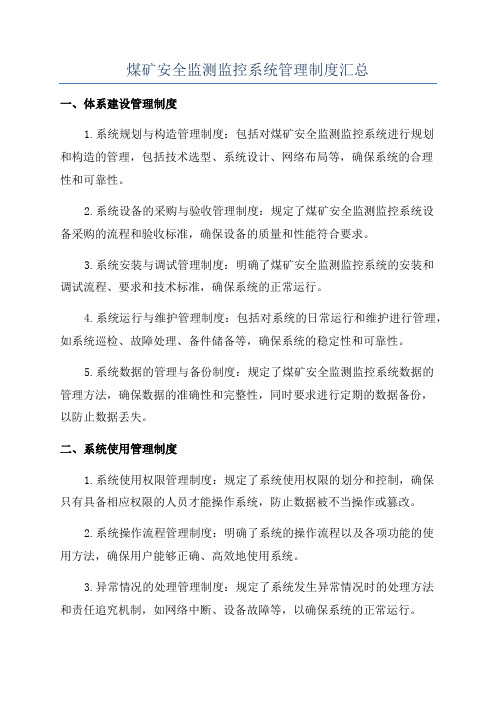 煤矿安全监测监控系统管理制度汇总

一、体系建设管理制度

1.系统规划与构造管理制度：包括对煤矿安全监测监控系统进行规划和构造的管理，包括技术选型、系统设计、网络布局等，确保系统的合理性和可靠性。

2.系统设备的采购与验收管理制度：规定了煤矿安全监测监控系统设备采购的流程和验收标准，确保设备的质量和性能符合要求。

3.系统安装与调试管理制度：明确了煤矿安全监测监控系统的安装和调试流程、要求和技术标准，确保系统的正常运行。

4.系统运行与维护管理制度：包括对系统的日常运行和维护进行管理，如系统巡检、故障处理、备件储备等，确保系统的稳定性和可靠性。

5.系统数据的管理与备份制度：规定了煤矿安全监测监控系统数据的管理方法，确保数据的准确性和完整性，同时要求进行定期的数据备份，以防止数据丢失。

二、系统使用管理制度

1.系统使用权限管理制度：规定了系统使用权限的划分和控制，确保只有具备相应权限的人员才能操作系统，防止数据被不当操作或篡改。

2.系统操作流程管理制度：明确了系统的操作流程以及各项功能的使用方法，确保用户能够正确、高效地使用系统。

3.异常情况的处理管理制度：规定了系统发生异常情况时的处理方法和责任追究机制，如网络中断、设备故障等，以确保系统的正常运行。